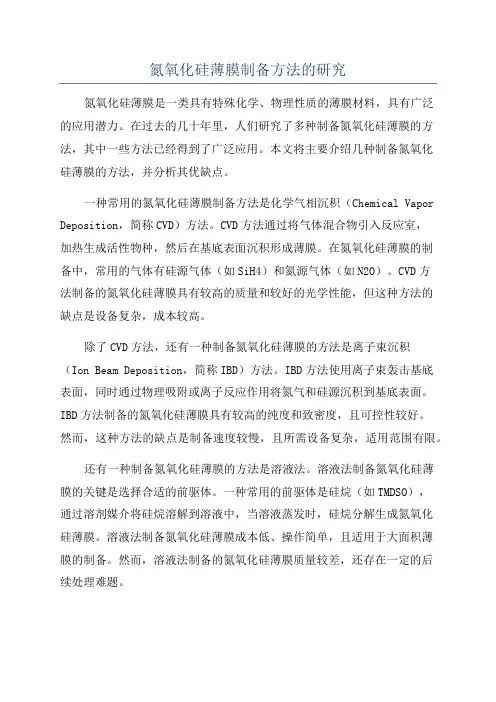 氮氧化硅薄膜制备方法的研究

氮氧化硅薄膜是一类具有特殊化学、物理性质的薄膜材料，具有广泛的应用潜力。在过去的几十年里，人们研究了多种制备氮氧化硅薄膜的方法，其中一些方法已经得到了广泛应用。本文将主要介绍几种制备氮氧化硅薄膜的方法，并分析其优缺点。

一种常用的氮氧化硅薄膜制备方法是化学气相沉积（Chemical Vapor Deposition，简称CVD）方法。CVD方法通过将气体混合物引入反应室，加热生成活性物种，然后在基底表面沉积形成薄膜。在氮氧化硅薄膜的制备中，常用的气体有硅源气体（如SiH4）和氮源气体（如N2O）。CVD方法制备的氮氧化硅薄膜具有较高的质量和较好的光学性能，但这种方法的缺点是设备复杂，成本较高。

除了CVD方法，还有一种制备氮氧化硅薄膜的方法是离子束沉积（Ion Beam Deposition，简称IBD）方法。IBD方法使用离子束轰击基底表面，同时通过物理吸附或离子反应作用将氮气和硅源沉积到基底表面。IBD方法制备的氮氧化硅薄膜具有较高的纯度和致密度，且可控性较好。然而，这种方法的缺点是制备速度较慢，且所需设备复杂，适用范围有限。

还有一种制备氮氧化硅薄膜的方法是溶液法。溶液法制备氮氧化硅薄膜的关键是选择合适的前驱体。一种常用的前驱体是硅烷（如TMDSO），通过溶剂媒介将硅烷溶解到溶液中，当溶液蒸发时，硅烷分解生成氮氧化硅薄膜。溶液法制备氮氧化硅薄膜成本低、操作简单，且适用于大面积薄膜的制备。然而，溶液法制备的氮氧化硅薄膜质量较差，还存在一定的后续处理难题。